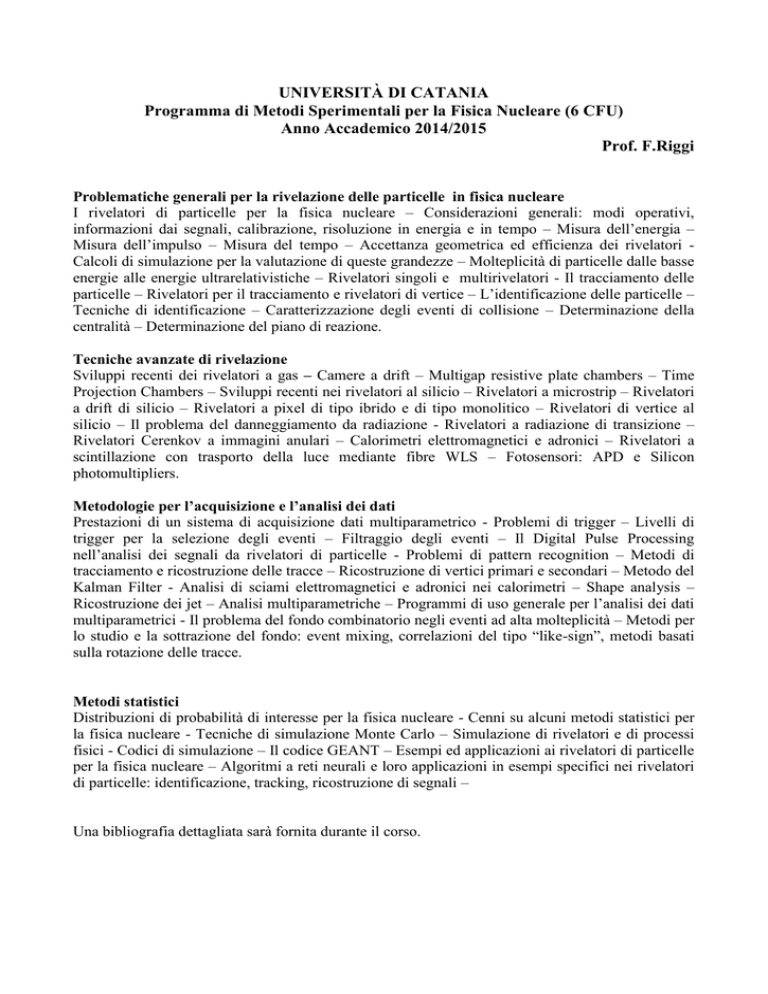 UNIVERSITÀ DI CATANIA
Programma di Metodi Sperimentali per la Fisica Nucleare (6 CFU)
Anno Accademico 2014/2015
Prof. F.Riggi

Problematiche generali per la rivelazione delle particelle in fisica nucleare
I rivelatori di particelle per la fisica nucleare – Considerazioni generali: modi operativi, informazioni dai segnali, calibrazione, risoluzione in energia e in tempo – Misura dell'energia – Misura dell'impulso – Misura del tempo – Accettanza geometrica ed efficienza dei rivelatori - Calcoli di simulazione per la valutazione di queste grandezze – Molteplicità di particelle dalle basse energie alle energie ultrarelativistiche – Rivelatori singoli e multirivelatori - Il tracciamento delle particelle – Rivelatori per il tracciamento e rivelatori di vertice – L'identificazione delle particelle – Tecniche di identificazione – Caratterizzazione degli eventi di collisione – Determinazione della centralità – Determinazione del piano di reazione.

Tecniche avanzate di rivelazione
Sviluppi recenti dei rivelatori a gas – Camere a drift – Multigap resistive plate chambers – Time Projection Chambers – Sviluppi recenti nei rivelatori al silicio – Rivelatori a microstrip – Rivelatori a drift di silicio – Rivelatori a pixel di tipo ibrido e di tipo monolitico – Rivelatori di vertice al silicio – Il problema del danneggiamento da radiazione - Rivelatori a radiazione di transizione – Rivelatori Cerenkov a immagini anulari – Calorimetri elettromagnetici e adronici – Rivelatori a scintillazione con trasporto della luce mediante fibre WLS – Fotosensori: APD e Silicon photomultipliers.

Metodologie per l'acquisizione e l'analisi dei dati
Prestazioni di un sistema di acquisizione dati multiparametrico - Problemi di trigger – Livelli di trigger per la selezione degli eventi – Filtraggio degli eventi – Il Digital Pulse Processing nell'analisi dei segnali da rivelatori di particelle - Problemi di pattern recognition – Metodi di tracciamento e ricostruzione delle tracce – Ricostruzione di vertici primari e secondari – Metodo del Kalman Filter - Analisi di sciami elettromagnetici e adronici nei calorimetri – Shape analysis – Ricostruzione dei jet – Analisi multiparametriche – Programmi di uso generale per l'analisi dei dati multiparametrici - Il problema del fondo combinatorio negli eventi ad alta molteplicità – Metodi per lo studio e la sottrazione del fondo: event mixing, correlazioni del tipo "like-sign", metodi basati sulla rotazione delle tracce.

Metodi statistici
Distribuzioni di probabilità di interesse per la fisica nucleare - Cenni su alcuni metodi statistici per la fisica nucleare - Tecniche di simulazione Monte Carlo – Simulazione di rivelatori e di processi fisici - Codici di simulazione – Il codice GEANT – Esempi ed applicazioni ai rivelatori di particelle per la fisica nucleare – Algoritmi a reti neurali e loro applicazioni in esempi specifici nei rivelatori di particelle: identificazione, tracking, ricostruzione di segnali –

Una bibliografia dettagliata sarà fornita durante il corso.